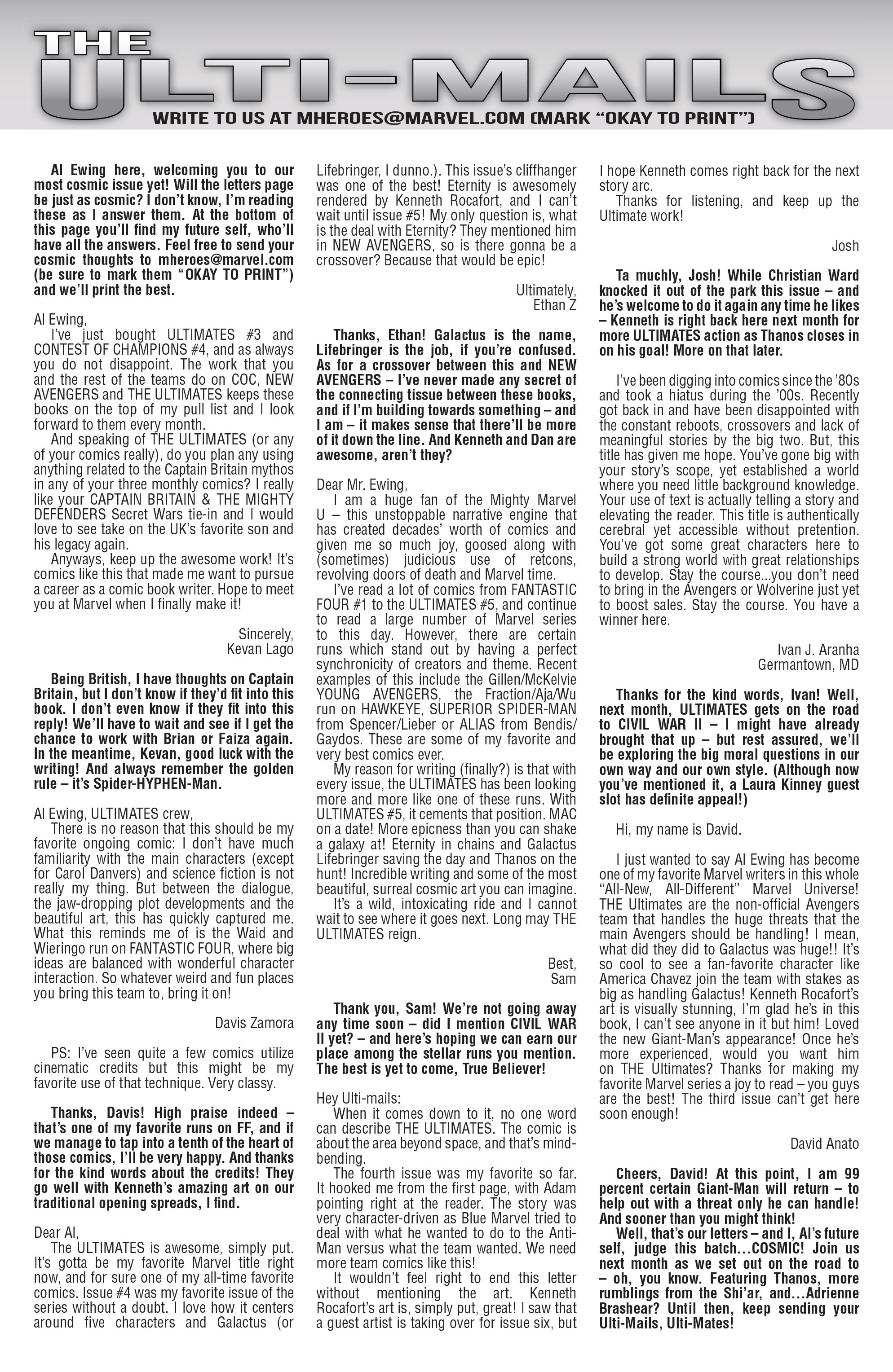 THE ULTI-MAILS
WRITE TO US AT MHEROES@MARVEL.COM (MARK "OKAY TO PRINT")

Al Ewing here, welcoming you to our most cosmic issue yet! Will the letters page be just as cosmic? I don't know, I'm reading these as I answer them. At the bottom of this page you'll find my future self, who'll have all the answers. Feel free to send your cosmic thoughts to mheroes@marvel.com (be sure to mark them "OKAY TO PRINT") and we'll print the best.

Al Ewing,
I've just bought ULTIMATES #3 and CONTEST OF CHAMPIONS #4, and as always you do not disappoint. The work that you and the rest of the teams do on COC, NEW AVENGERS and THE ULTIMATES keeps these books on the top of my pull list and I look forward to them every month.
And speaking of THE ULTIMATES (or any of your comics really), do you plan any using anything related to the Captain Britain mythos in any of your three monthly comics? I really like your CAPTAIN BRITAIN & THE MIGHTY DEFENDERS Secret Wars tie-in and I would love to see take on the UK's favorite son and his legacy again.
Anyways, keep up the awesome work! It's comics like this that made me want to pursue a career as a comic book writer. Hope to meet you at Marvel when I finally make it!

Sincerely,
Kevan Lago

Being British, I have thoughts on Captain Britain, but I don't know if they'd fit into this book. I don't even know if they fit into this reply! We'll have to wait and see if I get the chance to work with Brian or Faiza again. In the meantime, Kevan, good luck with the writing! And always remember the golden rule – it's Spider-HYPHEN-Man.

Al Ewing, ULTIMATES crew,
There is no reason that this should be my favorite ongoing comic: I don't have much familiarity with the main characters (except for Carol Danvers) and science fiction is not really my thing. But between the dialogue, the jaw-dropping plot developments and the beautiful art, this has quickly captured me. What this reminds me of is the Waid and Wieringo run on FANTASTIC FOUR, where big ideas are balanced with wonderful character interaction. So whatever weird and fun places you bring this team to, bring it on!

Davis Zamora

PS: I've seen quite a few comics utilize cinematic credits but this might be my favorite use of that technique. Very classy.

Thanks, Davis! High praise indeed – that's one of my favorite runs on FF, and if we manage to tap into a tenth of the heart of those comics, I'll be very happy. And thanks for the kind words about the credits! They go well with Kenneth's amazing art on our traditional opening spreads, I find.

Dear Al,
The ULTIMATES is awesome, simply put. It's gotta be my favorite Marvel title right now, and for sure one of my all-time favorite comics. Issue #4 was my favorite issue of the series without a doubt. I love how it centers around five characters and Galactus (or Lifebringer, I dunno.). This issue's cliffhanger was one of the best! Eternity is awesomely rendered by Kenneth Rocafort, and I can't wait until issue #5! My only question is, what is the deal with Eternity? They mentioned him in NEW AVENGERS, so is there gonna be a crossover? Because that would be epic!

Ultimately,
Ethan Z

Thanks, Ethan! Galactus is the name, Lifebringer is the job, if you're confused. As for a crossover between this and NEW AVENGERS – I've never made any secret of the connecting tissue between these books, and if I'm building towards something – and I am – it makes sense that there'll be more of it down the line. And Kenneth and Dan are awesome, aren't they?

Dear Mr. Ewing,
I am a huge fan of the Mighty Marvel U – this unstoppable narrative engine that has created decades' worth of comics and given me so much joy, goosed along with (sometimes) judicious use of retcons, revolving doors of death and Marvel time.
I've read a lot of comics from FANTASTIC FOUR #1 to the ULTIMATES #5, and continue to read a large number of Marvel series to this day. However, there are certain runs which stand out by having a perfect synchronicity of creators and theme. Recent examples of this include the Gillen/McKelvie YOUNG AVENGERS, the Fraction/Aja/Wu run on HAWKEYE, SUPERIOR SPIDER-MAN from Spencer/Lieber or ALIAS from Bendis/Gaydos. These are some of my favorite and very best comics ever.
My reason for writing (finally?) is that with every issue, the ULTIMATES has been looking more and more like one of these runs. With ULTIMATES #5, it cements that position. MAC on a date! More epicness than you can shake a galaxy at! Eternity in chains and Galactus Lifebringer saving the day and Thanos on the hunt! Incredible writing and some of the most beautiful, surreal cosmic art you can imagine.
It's a wild, intoxicating ride and I cannot wait to see where it goes next. Long may THE ULTIMATES reign.

Best,
Sam

Thank you, Sam! We're not going away any time soon – did I mention CIVIL WAR II yet? – and here's hoping we can earn our place among the stellar runs you mention. The best is yet to come, True Believer!

Hey Ulti-mails:
When it comes down to it, no one word can describe THE ULTIMATES. The comic is about the area beyond space, and that's mind-bending.
The fourth issue was my favorite so far. It hooked me from the first page, with Adam pointing right at the reader. The story was very character-driven as Blue Marvel tried to deal with what he wanted to do to the Anti-Man versus what the team wanted. We need more team comics like this!
It wouldn't feel right to end this letter without mentioning the art. Kenneth Rocafort's art is, simply put, great! I saw that a guest artist is taking over for issue six, but I hope Kenneth comes right back for the next story arc.
Thanks for listening, and keep up the Ultimate work!

Josh

Ta muchly, Josh! While Christian Ward knocked it out of the park this issue – and he's welcome to do it again any time he likes – Kenneth is right back here next month for more ULTIMATES action as Thanos closes in on his goal! More on that later.

I've been digging into comics since the '80s and took a hiatus during the '00s. Recently got back in and have been disappointed with the constant reboots, crossovers and lack of meaningful stories by the big two. But, this title has given me hope. You've gone big with your story's scope, yet established a world where you need little background knowledge. Your use of text is actually telling a story and elevating the reader. This title is authentically cerebral yet accessible without pretention. You've got some great characters here to build a strong world with great relationships to develop. Stay the course...you don't need to bring in the Avengers or Wolverine just yet to boost sales. Stay the course. You have a winner here.

Ivan J. Aranha
Germantown, MD

Thanks for the kind words, Ivan! Well, next month, ULTIMATES gets on the road to CIVIL WAR II – I might have already brought that up – but rest assured, we'll be exploring the big moral questions in our own way and our own style. (Although now you've mentioned it, a Laura Kinney guest slot has definite appeal!)

Hi, my name is David.

I just wanted to say Al Ewing has become one of my favorite Marvel writers in this whole "All-New, All-Different" Marvel Universe! THE Ultimates are the non-official Avengers team that handles the huge threats that the main Avengers should be handling! I mean, what did they do to Galactus was huge!! It's so cool to see a fan-favorite character like America Chavez join the team with stakes as big as handling Galactus! Kenneth Rocafort's art is visually stunning, I'm glad he's in this book, I can't see anyone in it but him! Loved the new Giant-Man's appearance! Once he's more experienced, would you want him on THE Ultimates? Thanks for making my favorite Marvel series a joy to read – you guys are the best! The third issue can't get here soon enough!

David Anato

Cheers, David! At this point, I am 99 percent certain Giant-Man will return – to help out with a threat only he can handle! And sooner than you might think!
Well, that's our letters – and I, Al's future self, judge this batch...COSMIC! Join us next month as we set out on the road to – oh, you know. Featuring Thanos, more rumblings from the Shi'ar, and...Adrienne Brashear? Until then, keep sending your Ulti-Mails, Ulti-Mates!